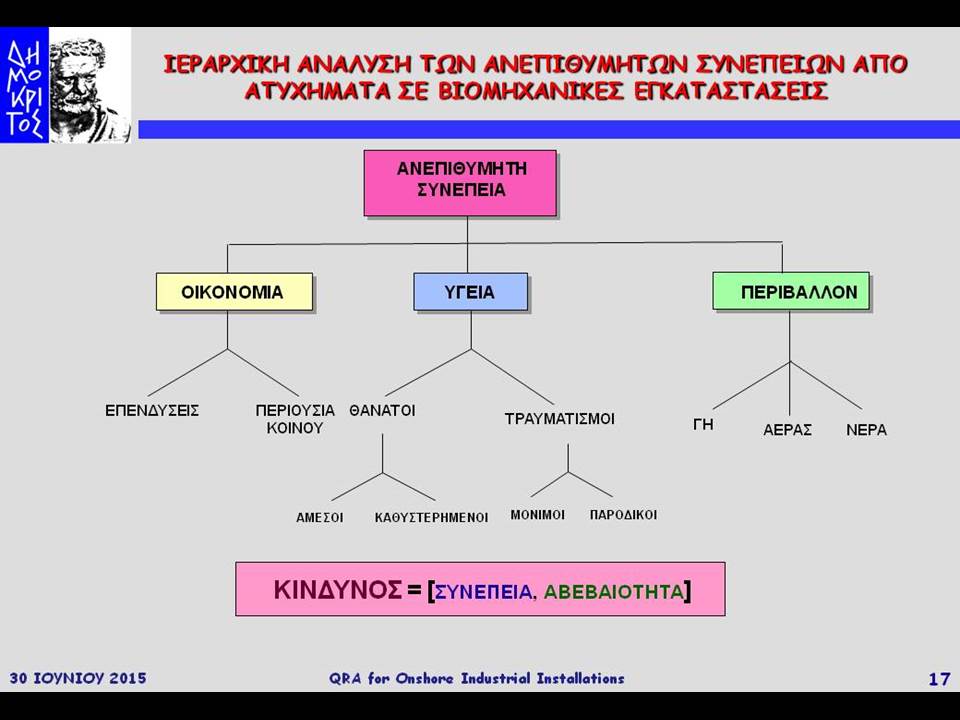 ΔΗΜΟΚΡΙΤΟΣ

ΙΕΡΑΡΧΙΚΗ ΑΝΑΛΥΣΗ ΤΩΝ ΑΝΕΠΙΘΥΜΗΤΩΝ ΣΥΝΕΠΕΙΩΝ ΑΠΟ ΑΤΥΧΗΜΑΤΑ ΣΕ ΒΙΟΜΗΧΑΝΙΚΕΣ ΕΓΚΑΤΑΣΤΑΣΕΙΣ

ΑΝΕΠΙΘΥΜΗΤΗ ΣΥΝΕΠΕΙΑ

ΟΙΚΟΝΟΜΙΑ

ΥΓΕΙΑ

ΠΕΡΙΒΑΛΛΟΝ

ΕΠΕΝΔΥΣΕΙΣ

ΠΕΡΙΟΥΣΙΑ ΚΟΙΝΟΥ

ΘΑΝΑΤΟΙ

ΤΡΑΥΜΑΤΙΣΜΟΙ

ΓΗ

ΑΕΡΑΣ

ΝΕΡΑ

ΑΜΕΣΟΙ

ΚΑΘΥΣΤΕΡΗΜΕΝΟΙ

ΜΟΝΙΜΟΙ

ΠΑΡΟΔΙΚΟΙ

ΚΙΝΔΥΝΟΣ = [ΣΥΝΕΠΕΙΑ, ΑΒΕΒΑΙΟΤΗΤΑ]

30 ΙΟΥΝΙΟΥ 2015

QRA for Onshore Industrial Installations

17